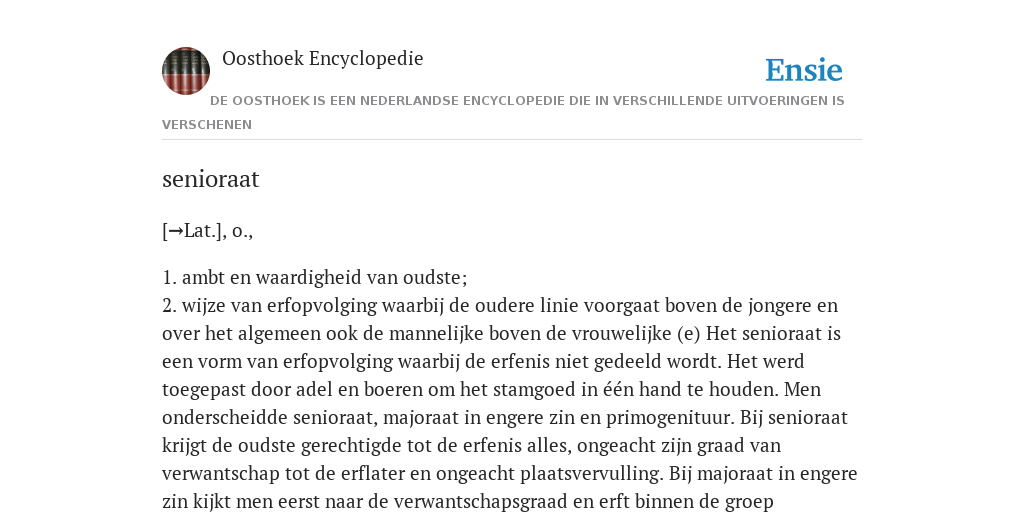 Oosthoek Encyclopedie

Ensie

DE OOSTHOEK IS EEN NEDERLANDSE ENCYCLOPEDIE DIE IN VERSCHILLENDE UITVOERINGEN IS VERSCHENEN

senioraat

[→Lat.], o.,

1. ambt en waardigheid van oudste;
2. wijze van erfopvolging waarbij de oudere linie voorgaat boven de jongere en over het algemeen ook de mannelijke boven de vrouwelijke (e) Het senioraat is een vorm van erfopvolging waarbij de erfenis niet gedeeld wordt. Het werd toegepast door adel en boeren om het stamgoed in één hand te houden. Men onderscheidde senioraat, majoraat in engere zin en primogenituur. Bij senioraat krijgt de oudste gerechtigde tot de erfenis alles, ongeacht zijn graad van verwantschap tot de erflater en ongeacht plaatsvervulling. Bij majoraat in engere zin kijkt men eerst naar de verwantschapsgraad en erft binnen de groep